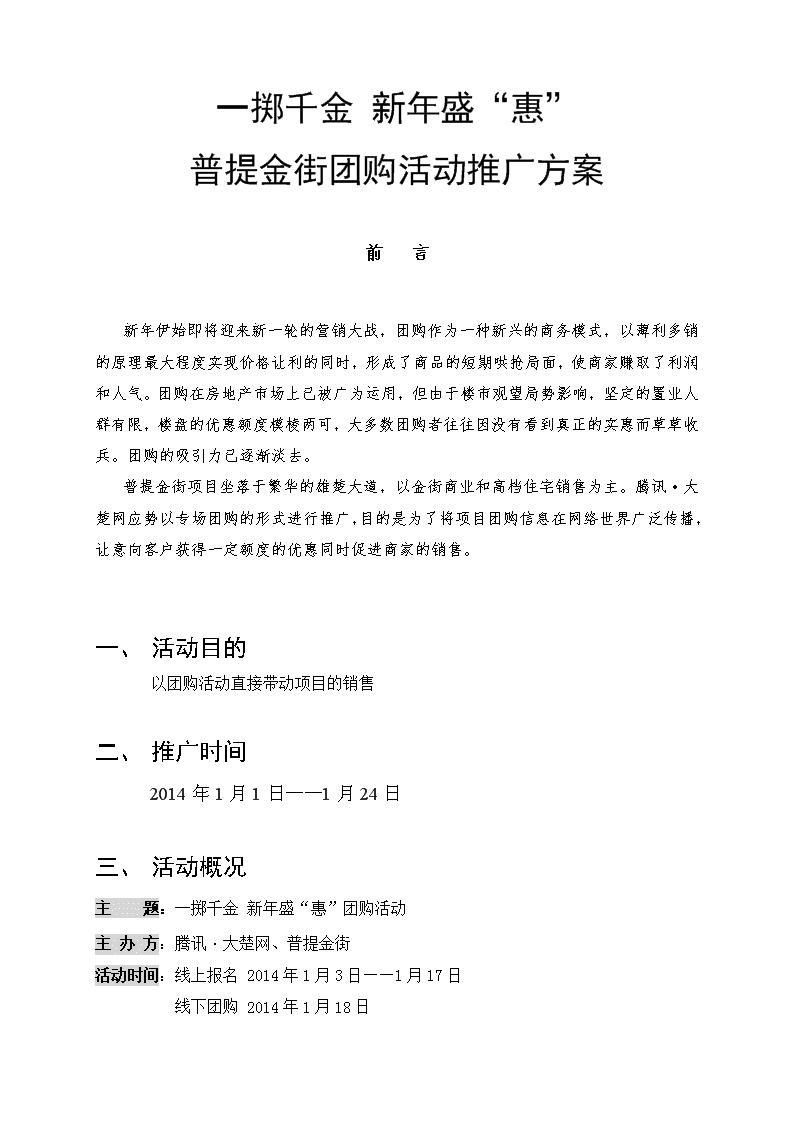 一掷千金 新年盛“惠”
普提金街团购活动推广方案

前 言

新年伊始即将迎来新一轮的营销大战，团购作为一种新兴的商务模式，以薄利多销的原理最大程度实现价格让利的同时，形成了商品的短期哄抢局面，使商家赚取了利润和人气。团购在房地产市场上已被广为运用，但由于楼市观望局势影响，坚定的置业人群有限，楼盘的优惠额度模棱两可，大多数团购者往往因没有看到真正的实惠而草草收兵。团购的吸引力已逐渐淡去。

普提金街项目坐落于繁华的雄楚大道，以金街商业和高档住宅销售为主。腾讯·大楚网应势以专场团购的形式进行推广，目的是为了将项目团购信息在网络世界广泛传播，让意向客户获得一定额度的优惠同时促进商家的销售。

一、 活动目的

以团购活动直接带动项目的销售

二、 推广时间

2014 年 1 月 1 日——1 月 24 日

三、 活动概况

主 题：一掷千金 新年盛“惠”团购活动

主 办 方：腾讯·大楚网、普提金街

活动时间：线上报名 2014 年 1 月 3 日——1 月 17 日

线下团购 2014 年 1 月 18 日